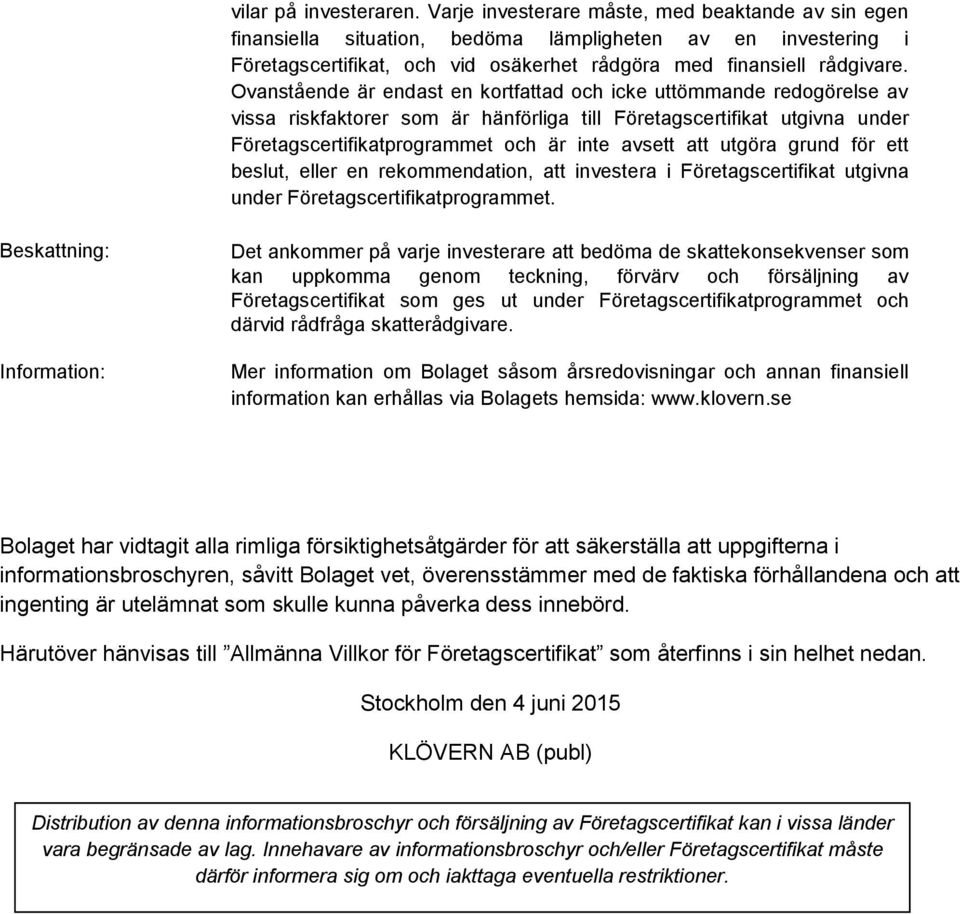 vilar på investeraren. Varje investerare måste, med beaktande av sin egen finansiella situation, bedöma lämpligheten av en investering i Företagscertifikat, och vid osäkerhet rådgöra med finansiell rådgivare. Ovanstående är endast en kortfattad och icke uttömmande redogörelse av vissa riskfaktorer som är hänförliga till Företagscertifikat utgivna under Företagscertifikatprogrammet och är inte avsett att utgöra grund för ett beslut, eller en rekommendation, att investera i Företagscertifikat utgivna under Företagscertifikatprogrammet.

Beskattning:

Det ankommer på varje investerare att bedöma de skattekonsekvenser som kan uppkomma genom teckning, förvärv och försäljning av Företagscertifikat som ges ut under Företagscertifikatprogrammet och därvid rådfråga skatterådgivare.

Information:

Mer information om Bolaget såsom årsredovisningar och annan finansiell information kan erhållas via Bolagets hemsida: www.klovern.se

Bolaget har vidtagit alla rimliga försiktighetsåtgärder för att säkerställa att uppgifterna i informationsbroschyren, såvitt Bolaget vet, överensstämmer med de faktiska förhållandena och att ingenting är utelämnat som skulle kunna påverka dess innebörd.

Härutöver hänvisas till ”Allmänna Villkor för Företagscertifikat” som återfinns i sin helhet nedan.

Stockholm den 4 juni 2015

KLÖVERN AB (publ)

Distribution av denna informationsbroschyr och försäljning av Företagscertifikat kan i vissa länder vara begränsade av lag. Innehavare av informationsbroschyr och/eller Företagscertifikat måste därför informera sig om och iakttaga eventuella restriktioner.